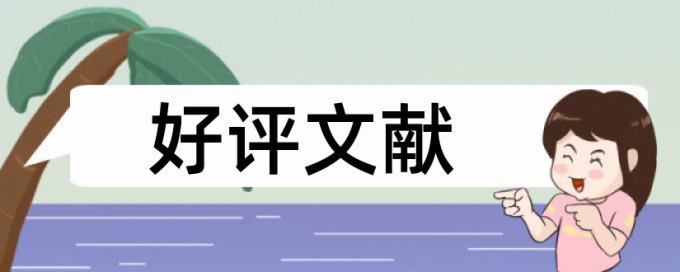 好评文献